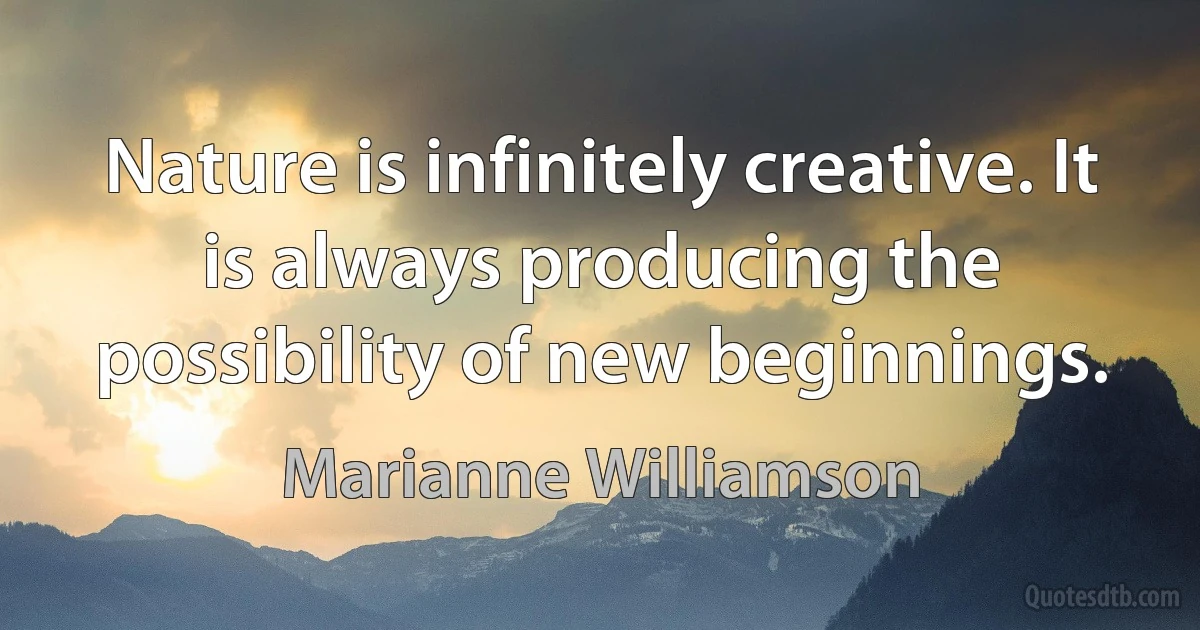 Nature is infinitely creative. It is always producing the possibility of new beginnings.

Marianne Williamson

Quotesdtb.com